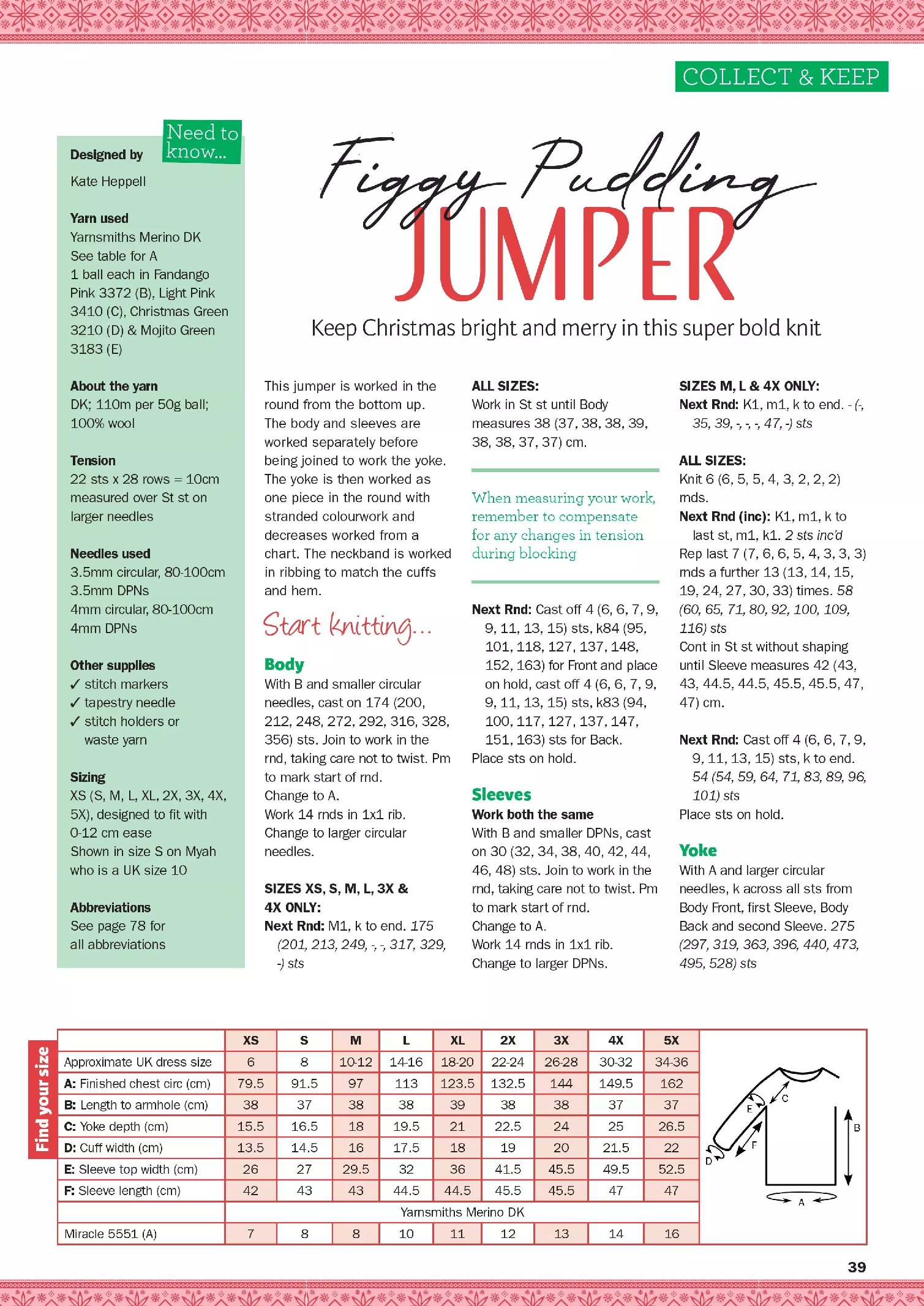 COLLECT & KEEP

Need to know...

Designed by
Kate Heppell

Yarn used
Yarnsmiths Merino DK
See table for A
1 ball each in Fandango Pink 3372 (B), Light Pink 3410 (C), Christmas Green 3210 (D) & Mojito Green 3183 (E)

About the yarn
DK; 110m per 50g ball; 100% wool

Tension
22 sts x 28 rows = 10cm measured over St st on larger needles

Needles used
3.5mm circular, 80-100cm
3.5mm DPNs
4mm circular, 80-100cm
4mm DPNs

Other supplies
✓ stitch markers
✓ tapestry needle
✓ stitch holders or waste yarn

Sizing
XS (S, M, L, XL, 2X, 3X, 4X, 5X), designed to fit with 0-12 cm ease
Shown in size S on Myah who is a UK size 10

Abbreviations
See page 78 for all abbreviations

Figgy Pudding JUMPER

Keep Christmas bright and merry in this super bold knit

This jumper is worked in the round from the bottom up. The body and sleeves are worked separately before being joined to work the yoke. The yoke is then worked as one piece in the round with stranded colourwork and decreases worked from a chart. The neckband is worked in ribbing to match the cuffs and hem.

Start knitting...

Body
With B and smaller circular needles, cast on 174 (200, 212, 248, 272, 292, 316, 328, 356) sts. Join to work in the rnd, taking care not to twist. Pm to mark start of rnd.
Change to A.
Work 14 rnds in 1x1 rib.
Change to larger circular needles.

SIZES XS, S, M, L, 3X & 4X ONLY:
Next Rnd: M1, k to end. 175 (201, 213, 249, -, -, 317, 329, -) sts

ALL SIZES:
Work in St st until Body measures 38 (37, 38, 38, 39, 38, 38, 37, 37) cm.

When measuring your work, remember to compensate for any changes in tension during blocking

Next Rnd: Cast off 4 (6, 6, 7, 9, 9, 11, 13, 15) sts, k84 (95, 101, 118, 127, 137, 148, 152, 163) for Front and place on hold, cast off 4 (6, 6, 7, 9, 9, 11, 13, 15) sts, k83 (94, 100, 117, 127, 137, 147, 151, 163) sts for Back.
Place sts on hold.

Sleeves
Work both the same
With B and smaller DPNs, cast on 30 (32, 34, 38, 40, 42, 44, 46, 48) sts. Join to work in the rnd, taking care not to twist. Pm to mark start of rnd.
Change to A.
Work 14 rnds in 1x1 rib.
Change to larger DPNs.

SIZES M, L & 4X ONLY:
Next Rnd: K1, m1, k to end. - (-, 35, 39, -, -, -, 47, -) sts

ALL SIZES:
Knit 6 (6, 5, 5, 4, 3, 2, 2, 2) rnds.
Next Rnd (inc): K1, m1, k to last st, m1, k1. 2 sts inc'd
Rep last 7 (7, 6, 6, 5, 4, 3, 3, 3) rnds a further 13 (13, 14, 15, 19, 24, 27, 30, 33) times. 58 (60, 65, 71, 80, 92, 100, 109, 116) sts
Cont in St st without shaping until Sleeve measures 42 (43, 43, 44.5, 44.5, 45.5, 45.5, 47, 47) cm.

Next Rnd: Cast off 4 (6, 6, 7, 9, 9, 11, 13, 15) sts, k to end. 54 (54, 59, 64, 71, 83, 89, 96, 101) sts
Place sts on hold.

Yoke
With A and larger circular needles, k across all sts from Body Front, first Sleeve, Body Back and second Sleeve. 275 (297, 319, 363, 396, 440, 473, 495, 528) sts

Find your size

| | XS | S | M | L | XL | 2X | 3X | 4X | 5X |
|---|---|---|---|---|---|---|---|---|---|
| Approximate UK dress size | 6 | 8 | 10-12 | 14-16 | 18-20 | 22-24 | 26-28 | 30-32 | 34-36 |
| A: Finished chest circ (cm) | 79.5 | 91.5 | 97 | 113 | 123.5 | 132.5 | 144 | 149.5 | 162 |
| B: Length to armhole (cm) | 38 | 37 | 38 | 38 | 39 | 38 | 38 | 37 | 37 |
| C: Yoke depth (cm) | 15.5 | 16.5 | 18 | 19.5 | 21 | 22.5 | 24 | 25 | 26.5 |
| D: Cuff width (cm) | 13.5 | 14.5 | 16 | 17.5 | 18 | 19 | 20 | 21.5 | 22 |
| E: Sleeve top width (cm) | 26 | 27 | 29.5 | 32 | 36 | 41.5 | 45.5 | 49.5 | 52.5 |
| F: Sleeve length (cm) | 42 | 43 | 43 | 44.5 | 44.5 | 45.5 | 45.5 | 47 | 47 |
| | Yarnsmiths Merino DK | | | | | | | | |
| Miracle 5551 (A) | 7 | 8 | 8 | 10 | 11 | 12 | 13 | 14 | 16 |

C E F D B A

39